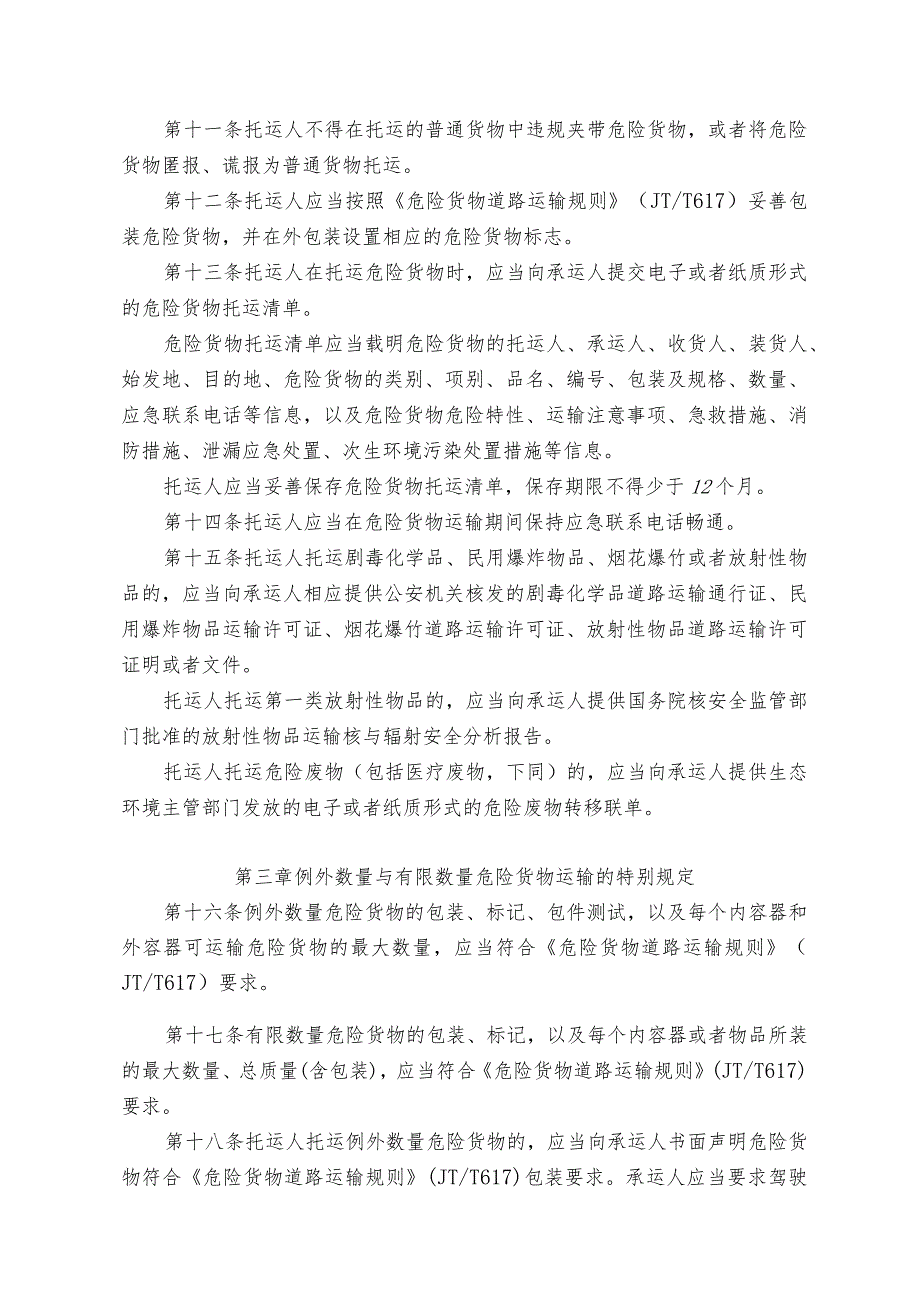 第十一条托运人不得在托运的普通货物中违规夹带危险货物，或者将危险货物匿报、谎报为普通货物托运。

第十二条托运人应当按照《危险货物道路运输规则》（JT/T617）妥善包装危险货物，并在外包装设置相应的危险货物标志。

第十三条托运人在托运危险货物时，应当向承运人提交电子或者纸质形式的危险货物托运清单。

危险货物托运清单应当载明危险货物的托运人、承运人、收货人、装货人、始发地、目的地、危险货物的类别、项别、品名、编号、包装及规格、数量、应急联系电话等信息，以及危险货物危险特性、运输注意事项、急救措施、消防措施、泄漏应急处置、次生环境污染处置措施等信息。

托运人应当妥善保存危险货物托运清单，保存期限不得少于12个月。

第十四条托运人应当在危险货物运输期间保持应急联系电话畅通。

第十五条托运人托运剧毒化学品、民用爆炸物品、烟花爆竹或者放射性物品的，应当向承运人相应提供公安机关核发的剧毒化学品道路运输通行证、民用爆炸物品运输许可证、烟花爆竹道路运输许可证、放射性物品道路运输许可证明或者文件。

托运人托运第一类放射性物品的，应当向承运人提供国务院核安全监管部门批准的放射性物品运输核与辐射安全分析报告。

托运人托运危险废物（包括医疗废物，下同）的，应当向承运人提供生态环境主管部门发放的电子或者纸质形式的危险废物转移联单。

第三章例外数量与有限数量危险货物运输的特别规定

第十六条例外数量危险货物的包装、标记、包件测试，以及每个内容器和外容器可运输危险货物的最大数量，应当符合《危险货物道路运输规则》（JT/T617）要求。

第十七条有限数量危险货物的包装、标记，以及每个内容器或者物品所装的最大数量、总质量(含包装)，应当符合《危险货物道路运输规则》(JT/T617)要求。

第十八条托运人托运例外数量危险货物的，应当向承运人书面声明危险货物符合《危险货物道路运输规则》(JT/T617)包装要求。承运人应当要求驾驶